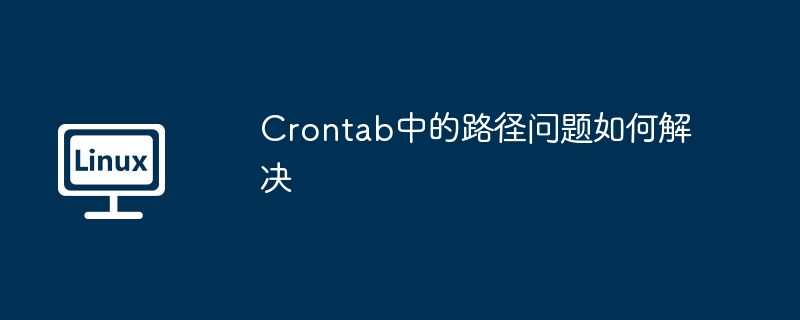 Linux

Crontab中的路径问题如何解决